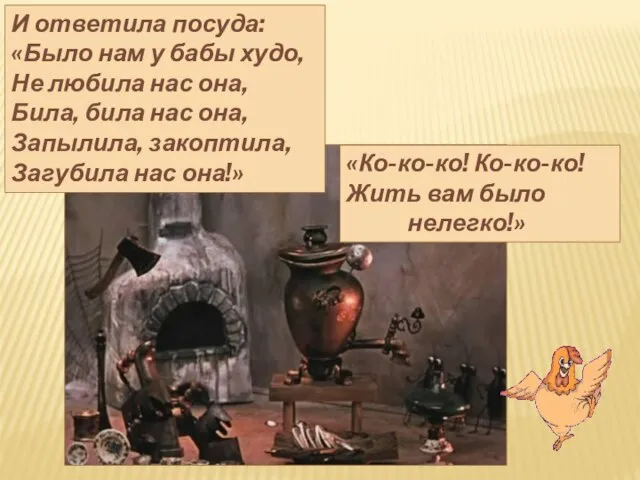 И ответила посуда:
«Было нам у бабы худо,
Не любила нас она,
Била, била нас она,
Запылила, закоптила,
Загубила нас она!»

«Ко-ко-ко! Ко-ко-ко!
Жить вам было
нелегко!»